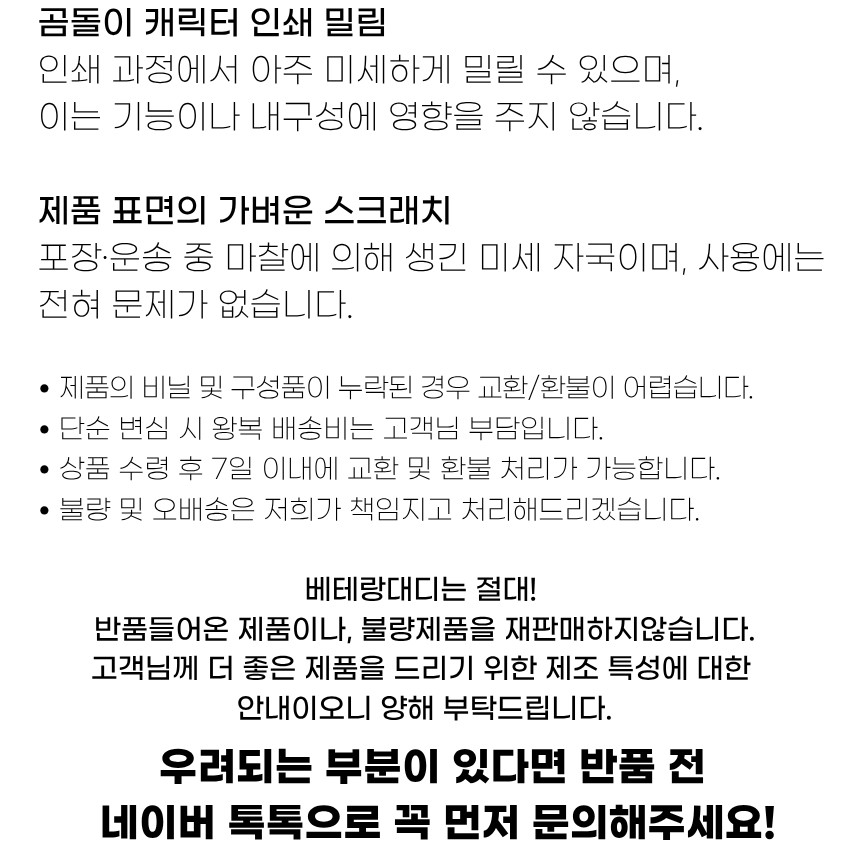 곰돌이 캐릭터 인쇄 밀림

인쇄 과정에서 아주 미세하게 밀릴 수 있으며, 이는 기능이나 내구성에 영향을 주지 않습니다.

제품 표면의 가벼운 스크래치

포장·운송 중 마찰에 의해 생긴 미세 자국이며, 사용에는 전혀 문제가 없습니다.

• 제품의 비닐 및 구성품이 누락된 경우 교환/환불이 어렵습니다.
• 단순 변심 시 왕복 배송비는 고객님 부담입니다.
• 상품 수령 후 7일 이내에 교환 및 환불 처리가 가능합니다.
• 불량 및 오배송은 저희가 책임지고 처리해드리겠습니다.

베테랑대디는 절대!
반품들어온 제품이나, 불량제품을 재판매하지않습니다.
고객님께 더 좋은 제품을 드리기 위한 제조 특성에 대한
안내이오니 양해 부탁드립니다.

우려되는 부분이 있다면 반품 전
네이버 톡톡으로 꼭 먼저 문의해주세요!